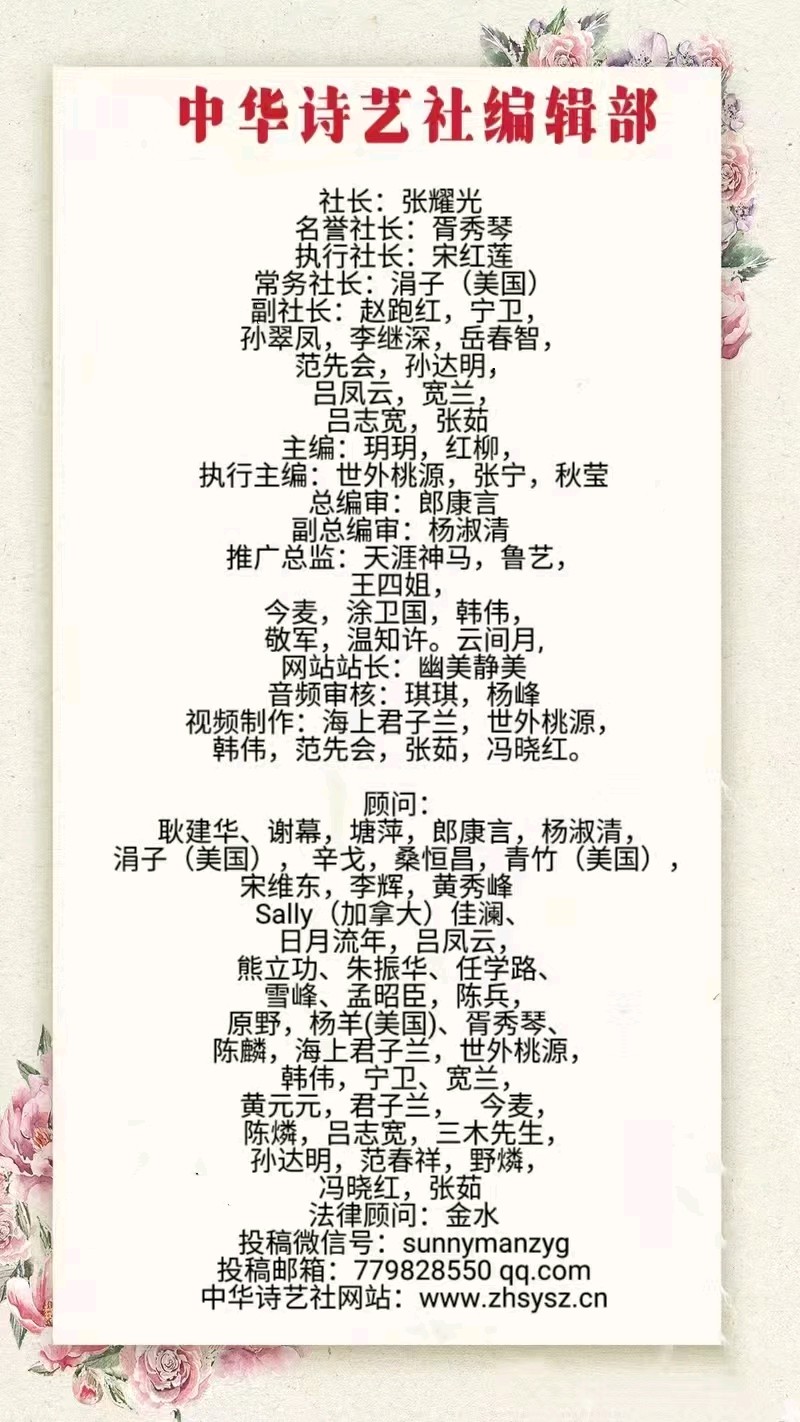 中华诗艺社编辑部

社长：张耀光
名誉社长：胥秀琴
执行社长：宋红莲
常务社长：涓子（美国）
副社长：赵跑红，宁卫，
孙翠凤，李继深，岳春智，
范先会，孙达明，
吕凤云，宽兰，
吕志宽，张茹
主编：玥玥，红柳，
执行主编：世外桃源，张宁，秋莹
总编审：郎康言
副总编审：杨淑清
推广总监：天涯神马，鲁艺，
王四姐，
今麦，涂卫国，韩伟，
敬军，温知许。云间月，
网站站长：幽美静美
音频审核：琪琪，杨峰
视频制作：海上君子兰，世外桃源，
韩伟，范先会，张茹，冯晓红。

顾问：
耿建华、谢幕，塘萍，郎康言，杨淑清，
涓子（美国），辛戈，桑恒昌，青竹（美国），
宋维东，李辉，黄秀峰
Sally（加拿大）佳澜、
日月流年，吕凤云，
熊立功、朱振华、任学路、
雪峰、孟昭臣，陈兵，
原野，杨羊(美国)、胥秀琴、
陈麟，海上君子兰，世外桃源，
韩伟，宁卫、宽兰，
黄元元，君子兰， 今麦，
陈燐，吕志宽，三木先生，
孙达明，范春祥，野燐，
冯晓红，张茹
法律顾问：金水
投稿微信号：sunnymanzyg
投稿邮箱：779828550 qq.com
中华诗艺社网站：www.zhsysz.cn